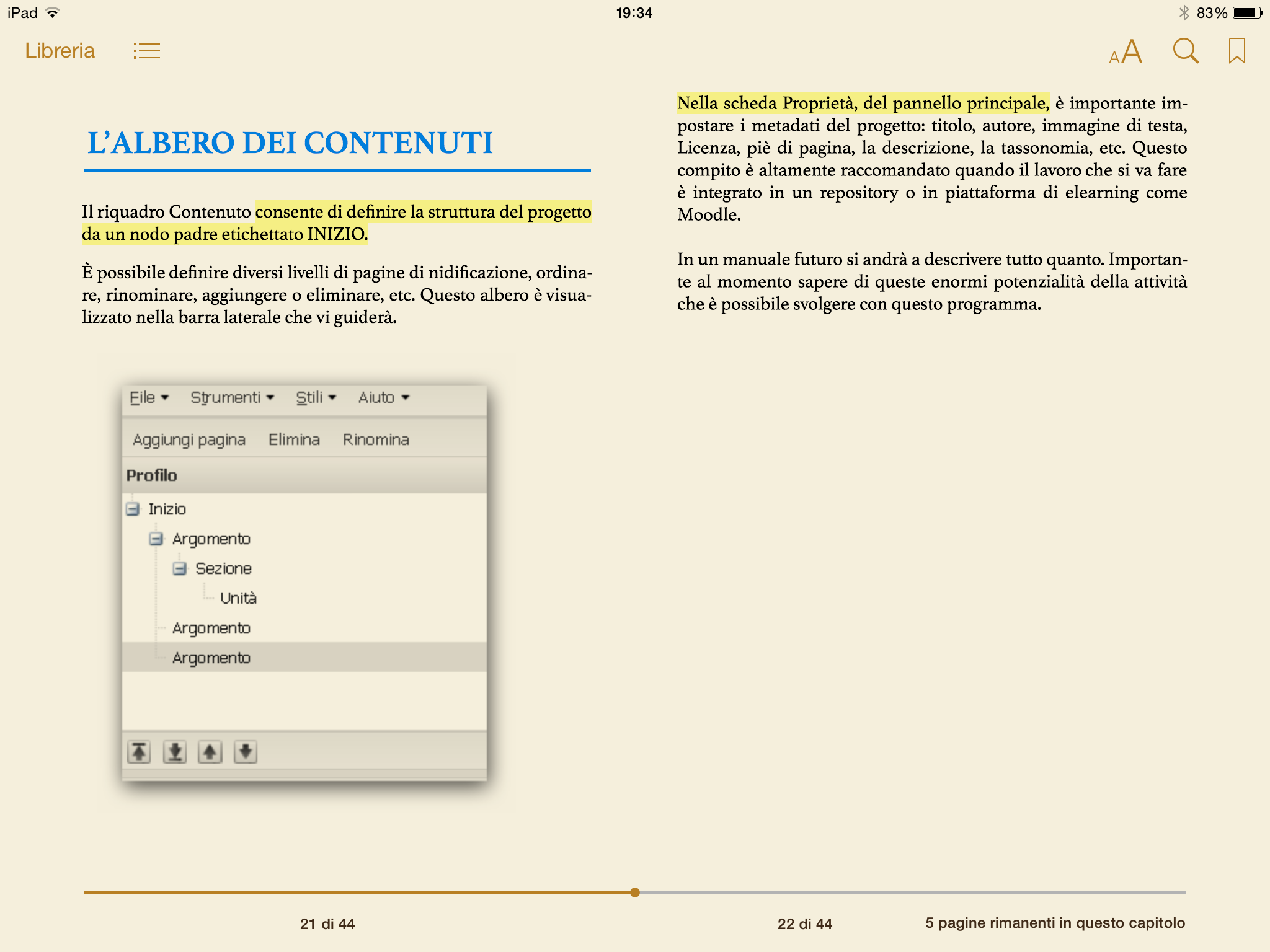 iPad 19:34 83%

Libreria

AA

L'ALBERO DEI CONTENUTI

Il riquadro Contenuto consente di definire la struttura del progetto da un nodo padre etichettato INIZIO.

È possibile definire diversi livelli di pagine di nidificazione, ordinare, rinominare, aggiungere o eliminare, etc. Questo albero è visualizzato nella barra laterale che vi guiderà.

File Strumenti Stili Aiuto

Aggiungi pagina Elimina Rinomina

Profilo

Inizio
Argomento
Sezione
Unità
Argomento
Argomento

Nella scheda Proprietà, del pannello principale, è importante impostare i metadati del progetto: titolo, autore, immagine di testa, Licenza, piè di pagina, la descrizione, la tassonomia, etc. Questo compito è altamente raccomandato quando il lavoro che si va fare è integrato in un repository o in piattaforma di elearning come Moodle.

In un manuale futuro si andrà a descrivere tutto quanto. Importante al momento sapere di queste enormi potenzialità della attività che è possibile svolgere con questo programma.

21 di 44

22 di 44

5 pagine rimanenti in questo capitolo